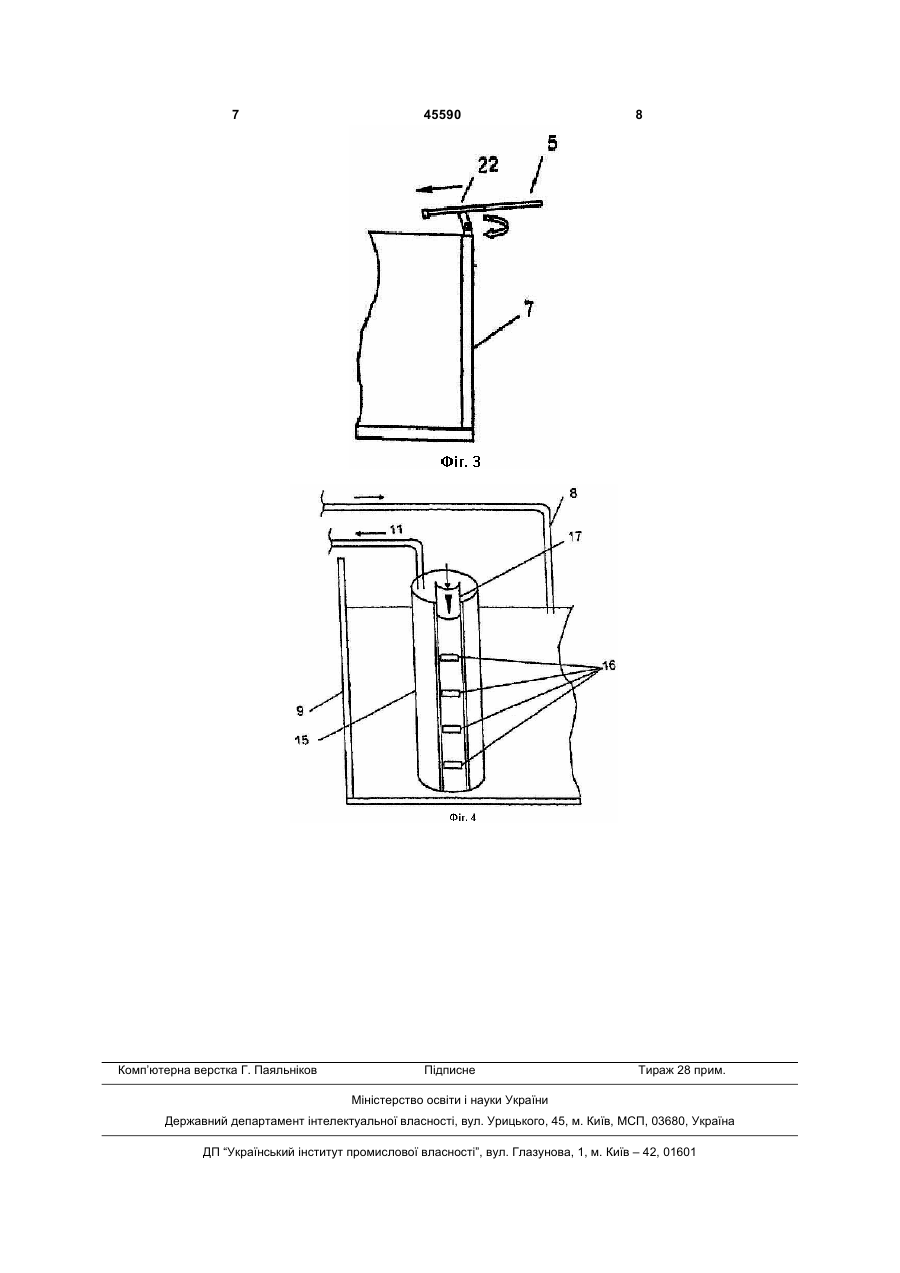 7 45590 8

22
5
7
Фіг. 3

8
11
17
16
9
15
Фіг. 4

Комп'ютерна верстка Г. Паяльніков Підписне Тираж 28 прим.

Міністерство освіти і науки України

Державний департамент інтелектуальної власності, вул. Урицького, 45, м. Київ, МСП, 03680, Україна

ДП "Український інститут промислової власності", вул. Глазунова, 1, м. Київ – 42, 01601